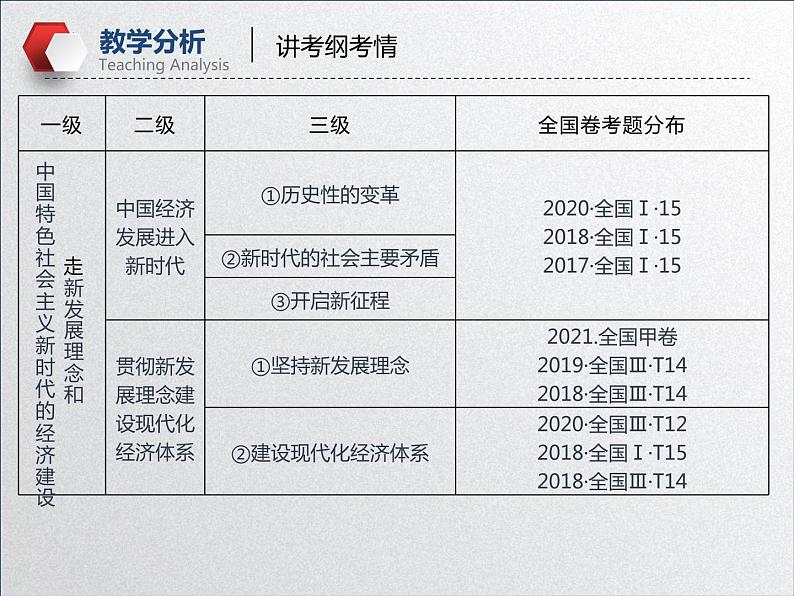 教学分析
Teaching Analysis
讲考纲考情

| 一级 | 二级 | 三级 | 全国卷考题分布 |
|---|---|---|---|
| 走新发展理念和中国特色社会主义新时代的经济建设 | 中国经济发展进入新时代 | ①历史性的变革 | 2020·全国Ⅰ·15 2018·全国Ⅰ·15 2017·全国Ⅰ·15 |
| | | ②新时代的社会主要矛盾 | |
| | | ③开启新征程 | |
| | 贯彻新发展理念建设现代化经济体系 | ①坚持新发展理念 | 2021.全国甲卷 2019·全国Ⅲ·T14 2018·全国Ⅲ·T14 |
| | | ②建设现代化经济体系 | 2020·全国Ⅲ·T12 2018·全国Ⅰ·T15 2018·全国Ⅲ·T14 |